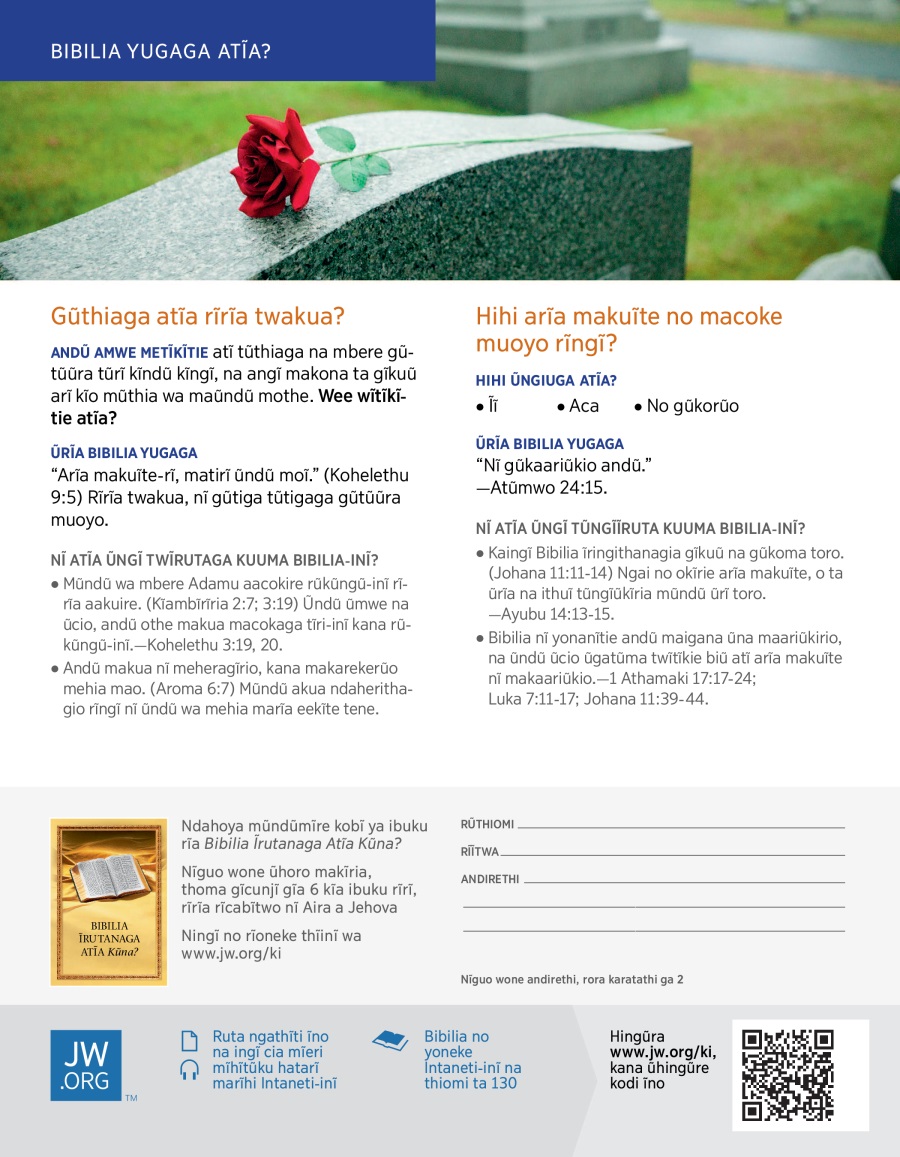 BIBILIA YUGAGA ATĨA?

Gũthiaga atĩa rĩrĩa twakua?

ANDŨ AMWE METĨKĨTIE atĩ tũthiaga na mbere gũtũũra tũrĩ kĩndũ kĩngĩ, na angĩ makona ta gĩkuũ arĩ kĩo mũthia wa maũndũ mothe. Wee wĩtĩkĩtie atĩa?

ŨRĨA BIBILIA YUGAGA

"Arĩa makuĩte-rĩ, matirĩ ũndũ moĩ." (Kohelethu 9:5) Rĩrĩa twakua, nĩ gũtiga tũtigaga gũtũũra muoyo.

NĨ ATĨA ŨNGĨ TWĨRUTAGA KUUMA BIBILIA-INĨ?

• Mũndũ wa mbere Adamu aacokire rũkũngũ-inĩ rĩrĩa aakuire. (Kĩambĩrĩria 2:7; 3:19) Ũndũ ũmwe na ũcio, andũ othe makua macokaga tĩri-inĩ kana rũkũngũ-inĩ.—Kohelethu 3:19, 20.

• Andũ makua nĩ meheragĩrio, kana makarekerũo mehia mao. (Aroma 6:7) Mũndũ akua ndaherithagio rĩngĩ nĩ ũndũ wa mehia marĩa eekĩte tene.

Hihi arĩa makuĩte no macoke muoyo rĩngĩ?

HIHI ŨNGIUGA ATĨA?

• Ĩĩ • Aca • No gũkorũo

ŨRĨA BIBILIA YUGAGA

"Nĩ gũkaariũkio andũ."
—Atũmwo 24:15.

NĨ ATĨA ŨNGĨ TŨNGĨĨRUTA KUUMA BIBILIA-INĨ?

• Kaingĩ Bibilia ĩringithanagia gĩkuũ na gũkoma toro. (Johana 11:11-14) Ngai no okĩrie arĩa makuĩte, o ta ũrĩa na ithuĩ tũngĩũkĩria mũndũ ũrĩ toro.
—Ayubu 14:13-15.

• Bibilia nĩ yonanĩtie andũ maigana ũna maariũkirio, na ũndũ ũcio ũgatũma twĩtĩkie biũ atĩ arĩa makuĩte nĩ makaariũkio.—1 Athamaki 17:17-24; Luka 7:11-17; Johana 11:39-44.

BIBILIA ĨRUTANAGA ATĨA Kũna?

Ndahoya mũndũmĩre kobĩ ya ibuku rĩa Bibilia Ĩrutanaga Atĩa Kũna?

Nĩguo wone ũhoro makĩria, thoma gĩcunjĩ gĩa 6 kĩa ibuku rĩrĩ, rĩrĩa rĩcabĩtwo nĩ Aira a Jehova

Ningĩ no rĩoneke thĩinĩ wa www.jw.org/ki

RŨTHIOMI
RĨĨTWA
ANDIRETHI

Nĩguo wone andirethi, rora karatathi ga 2

JW.ORG ™

Ruta ngathĩti ĩno na ingĩ cia mĩeri mĩhĩtũku hatarĩ marĩhi Intaneti-inĩ

Bibilia no yoneke Intaneti-inĩ na thiomi ta 130

Hingũra www.jw.org/ki, kana ũhingũre kodi ĩno